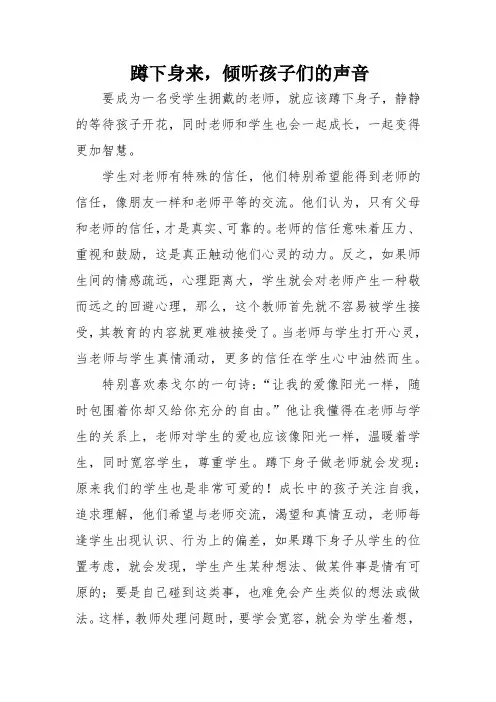 蹲下身来，倾听孩子们的声音

要成为一名受学生拥戴的老师，就应该蹲下身子，静静的等待孩子开花，同时老师和学生也会一起成长，一起变得更加智慧。

学生对老师有特殊的信任，他们特别希望能得到老师的信任，像朋友一样和老师平等的交流。他们认为，只有父母和老师的信任，才是真实、可靠的。老师的信任意味着压力、重视和鼓励，这是真正触动他们心灵的动力。反之，如果师生间的情感疏远，心理距离大，学生就会对老师产生一种敬而远之的回避心理，那么，这个教师首先就不容易被学生接受，其教育的内容就更难被接受了。当老师与学生打开心灵，当老师与学生真情涌动，更多的信任在学生心中油然而生。

特别喜欢泰戈尔的一句诗：“让我的爱像阳光一样，随时包围着你却又给你充分的自由。”他让我懂得在老师与学生的关系上，老师对学生的爱也应该像阳光一样，温暖着学生，同时宽容学生，尊重学生。蹲下身子做老师就会发现：原来我们的学生也是非常可爱的！成长中的孩子关注自我，追求理解，他们希望与老师交流，渴望和真情互动，老师每逢学生出现认识、行为上的偏差，如果蹲下身子从学生的位置考虑，就会发现，学生产生某种想法、做某件事是情有可原的；要是自己碰到这类事，也难免会产生类似的想法或做法。这样，教师处理问题时，要学会宽容，就会为学生着想，